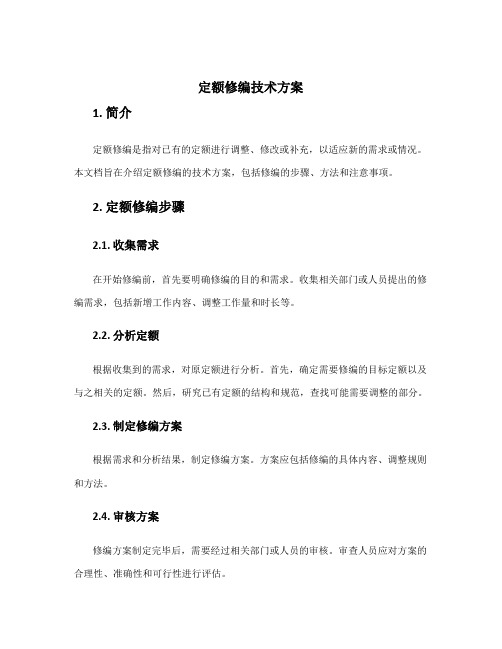 定额修编技术方案

1. 简介

定额修编是指对已有的定额进行调整、修改或补充，以适应新的需求或情况。本文档旨在介绍定额修编的技术方案，包括修编的步骤、方法和注意事项。

2. 定额修编步骤

2.1. 收集需求

在开始修编前，首先要明确修编的目的和需求。收集相关部门或人员提出的修编需求，包括新增工作内容、调整工作量和时长等。

2.2. 分析定额

根据收集到的需求，对原定额进行分析。首先，确定需要修编的目标定额以及与之相关的定额。然后，研究已有定额的结构和规范，查找可能需要调整的部分。

2.3. 制定修编方案

根据需求和分析结果，制定修编方案。方案应包括修编的具体内容、调整规则和方法。

2.4. 审核方案

修编方案制定完毕后，需要经过相关部门或人员的审核。审查人员应对方案的合理性、准确性和可行性进行评估。